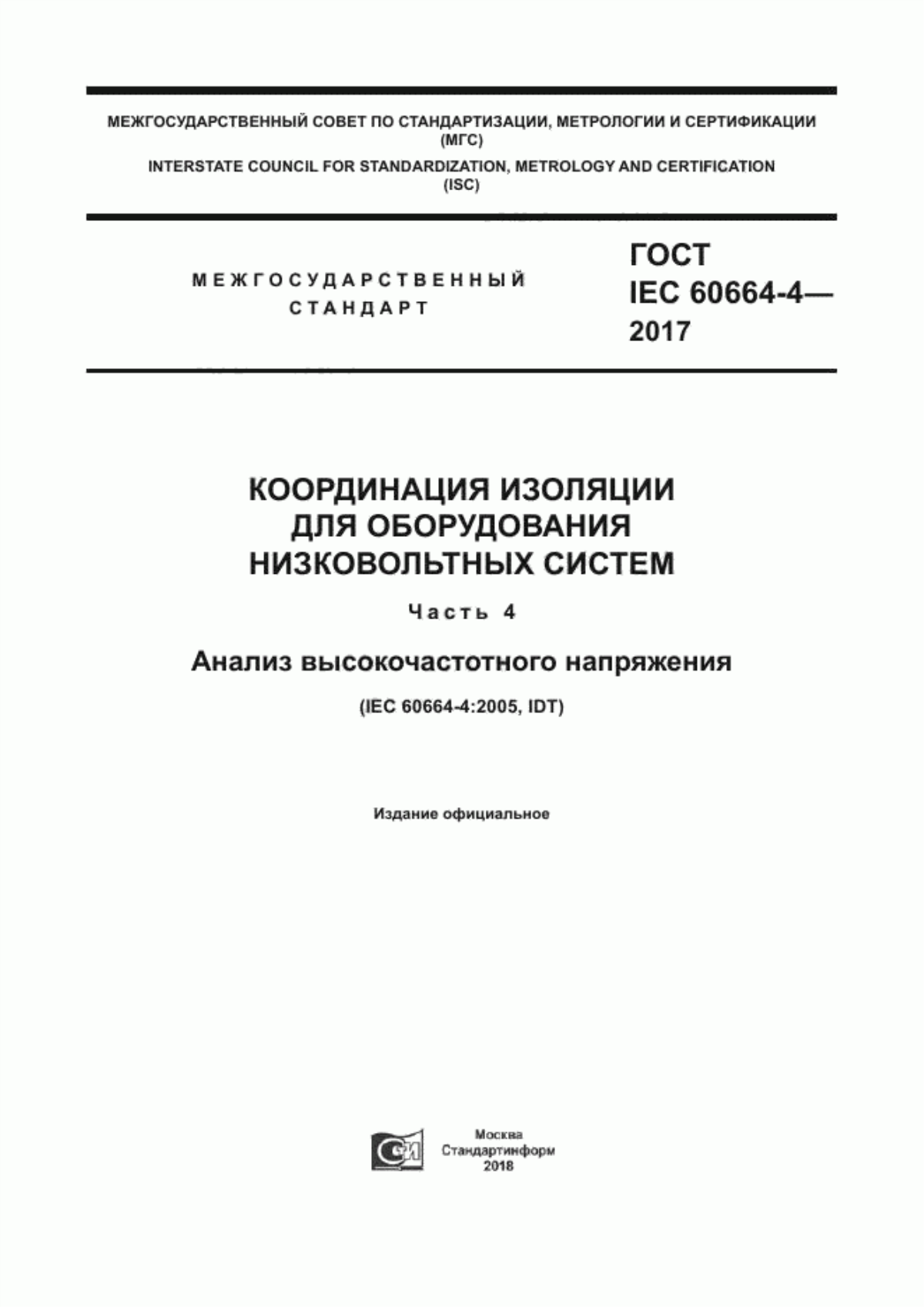 МЕЖГОСУДАРСТВЕННЫЙ СОВЕТ ПО СТАНДАРТИЗАЦИИ, МЕТРОЛОГИИ И СЕРТИФИКАЦИИ
(МГС)
INTERSTATE COUNCIL FOR STANDARDIZATION, METROLOGY AND CERTIFICATION
(ISC)

МЕЖГОСУДАРСТВЕННЫЙ
СТАНДАРТ

ГОСТ
IEC 60664-4—
2017

КООРДИНАЦИЯ ИЗОЛЯЦИИ
ДЛЯ ОБОРУДОВАНИЯ
НИЗКОВОЛЬТНЫХ СИСТЕМ

Часть 4

Анализ высокочастотного напряжения

(IEC 60664-4:2005, IDT)

Издание официальное

СИ

Москва
Стандартинформ
2018